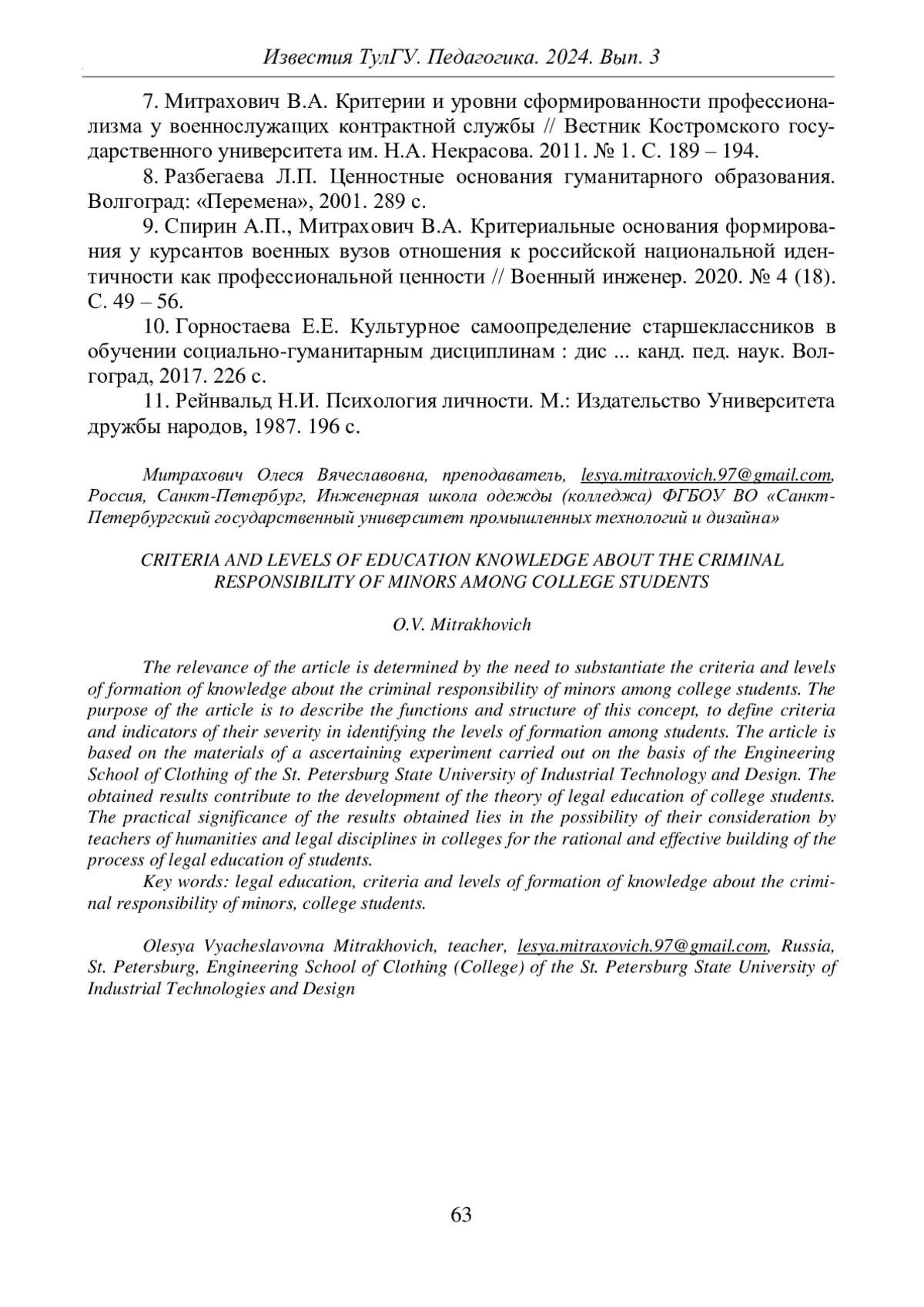 Известия ТулГУ. Педагогика. 2024. Вып. 3

7. Митрахович В.А. Критерии и уровни сформированности профессионализма у военнослужащих контрактной службы // Вестник Костромского государственного университета им. Н.А. Некрасова. 2011. № 1. С. 189 – 194.

8. Разбегаева Л.П. Ценностные основания гуманитарного образования. Волгоград: «Перемена», 2001. 289 с.

9. Спирин А.П., Митрахович В.А. Критериальные основания формирования у курсантов военных вузов отношения к российской национальной идентичности как профессиональной ценности // Военный инженер. 2020. № 4 (18). С. 49 – 56.

10. Горностаева Е.Е. Культурное самоопределение старшеклассников в обучении социально-гуманитарным дисциплинам : дис ... канд. пед. наук. Волгоград, 2017. 226 с.

11. Рейнвальд Н.И. Психология личности. М.: Издательство Университета дружбы народов, 1987. 196 с.

Митрахович Олеся Вячеславовна, преподаватель, lesya.mitraxovich.97@gmail.com, Россия, Санкт-Петербург, Инженерная школа одежды (колледжа) ФГБОУ ВО «Санкт-Петербургский государственный университет промышленных технологий и дизайна»

CRITERIA AND LEVELS OF EDUCATION KNOWLEDGE ABOUT THE CRIMINAL RESPONSIBILITY OF MINORS AMONG COLLEGE STUDENTS

O.V. Mitrakhovich

The relevance of the article is determined by the need to substantiate the criteria and levels of formation of knowledge about the criminal responsibility of minors among college students. The purpose of the article is to describe the functions and structure of this concept, to define criteria and indicators of their severity in identifying the levels of formation among students. The article is based on the materials of a ascertaining experiment carried out on the basis of the Engineering School of Clothing of the St. Petersburg State University of Industrial Technology and Design. The obtained results contribute to the development of the theory of legal education of college students. The practical significance of the results obtained lies in the possibility of their consideration by teachers of humanities and legal disciplines in colleges for the rational and effective building of the process of legal education of students.

Key words: legal education, criteria and levels of formation of knowledge about the criminal responsibility of minors, college students.

Olesya Vyacheslavovna Mitrakhovich, teacher, lesya.mitraxovich.97@gmail.com, Russia, St. Petersburg, Engineering School of Clothing (College) of the St. Petersburg State University of Industrial Technologies and Design

63